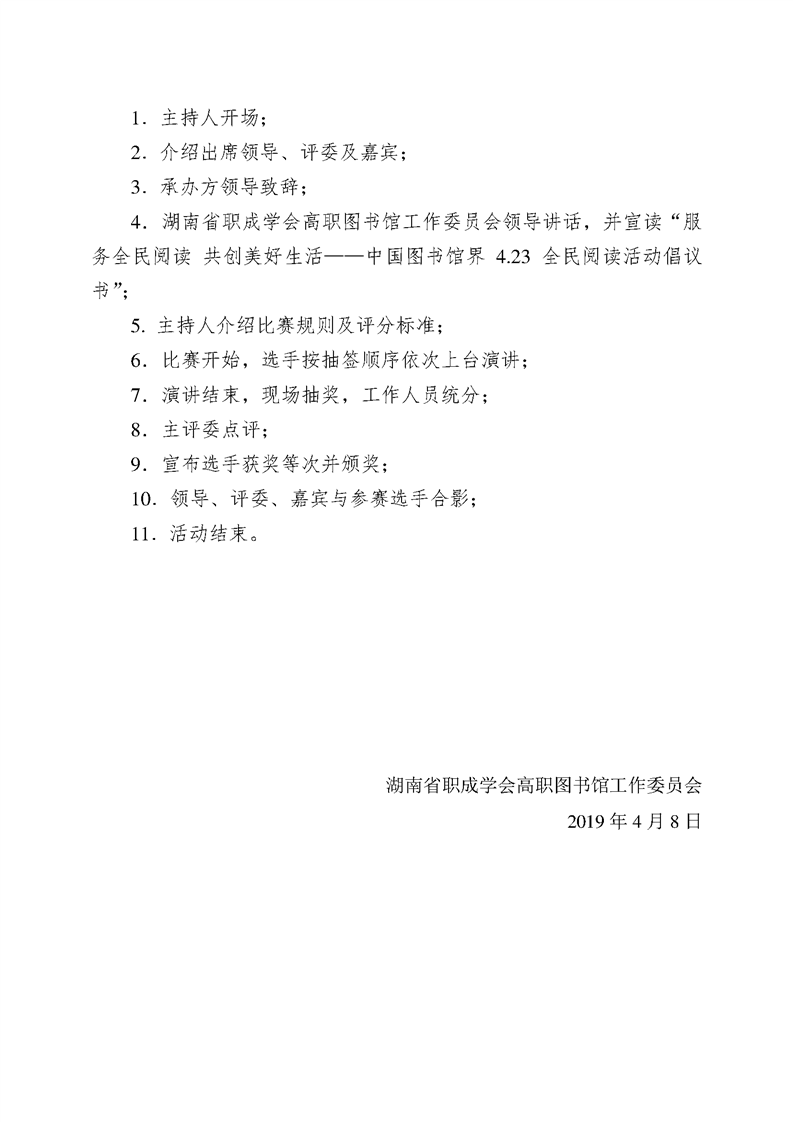 1．主持人开场；

2．介绍出席领导、评委及嘉宾；

3．承办方领导致辞；

4．湖南省职成学会高职图书馆工作委员会领导讲话，并宣读“服务全民阅读 共创美好生活——中国图书馆界 4.23 全民阅读活动倡议书”；

5. 主持人介绍比赛规则及评分标准；

6．比赛开始，选手按抽签顺序依次上台演讲；

7．演讲结束，现场抽奖，工作人员统分；

8．主评委点评；

9．宣布选手获奖等次并颁奖；

10．领导、评委、嘉宾与参赛选手合影；

11．活动结束。

湖南省职成学会高职图书馆工作委员会

2019 年 4 月 8 日